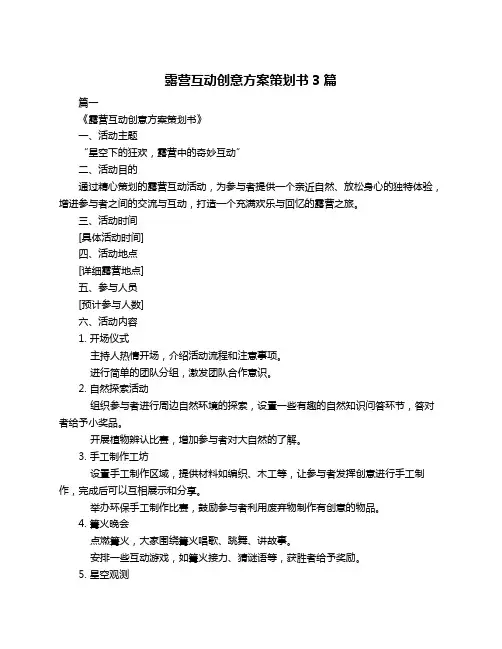 露营互动创意方案策划书 3 篇

篇一

《露营互动创意方案策划书》

一、活动主题

“星空下的狂欢，露营中的奇妙互动”

二、活动目的

通过精心策划的露营互动活动，为参与者提供一个亲近自然、放松身心的独特体验，增进参与者之间的交流与互动，打造一个充满欢乐与回忆的露营之旅。

三、活动时间

[具体活动时间]

四、活动地点

[详细露营地点]

五、参与人员

[预计参与人数]

六、活动内容

1. 开场仪式

主持人热情开场，介绍活动流程和注意事项。

进行简单的团队分组，激发团队合作意识。

2. 自然探索活动

组织参与者进行周边自然环境的探索，设置一些有趣的自然知识问答环节，答对者给予小奖品。

开展植物辨认比赛，增加参与者对大自然的了解。

3. 手工制作工坊

设置手工制作区域，提供材料如编织、木工等，让参与者发挥创意进行手工制作，完成后可以互相展示和分享。

举办环保手工制作比赛，鼓励参与者利用废弃物制作有创意的物品。

4. 篝火晚会

点燃篝火，大家围绕篝火唱歌、跳舞、讲故事。

安排一些互动游戏，如篝火接力、猜谜语等，获胜者给予奖励。

5. 星空观测